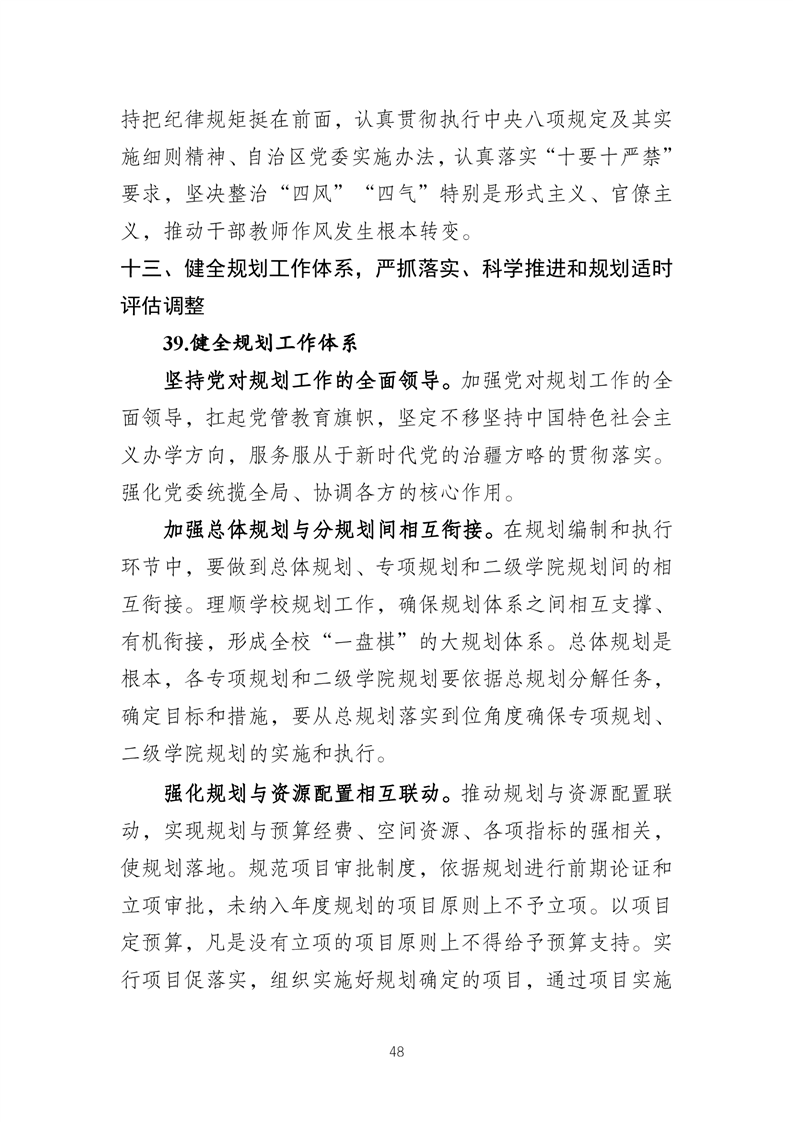 持把纪律规矩挺在前面，认真贯彻执行中央八项规定及其实施细则精神、自治区党委实施办法，认真落实“十要十严禁”要求，坚决整治“四风”“四气”特别是形式主义、官僚主义，推动干部教师作风发生根本转变。

十三、健全规划工作体系，严抓落实、科学推进和规划适时评估调整

39.健全规划工作体系

坚持党对规划工作的全面领导。加强党对规划工作的全面领导，扛起党管教育旗帜，坚定不移坚持中国特色社会主义办学方向，服务服从于新时代党的治疆方略的贯彻落实。强化党委统揽全局、协调各方的核心作用。

加强总体规划与分规划间相互衔接。在规划编制和执行环节中，要做到总体规划、专项规划和二级学院规划间的相互衔接。理顺学校规划工作，确保规划体系之间相互支撑、有机衔接，形成全校“一盘棋”的大规划体系。总体规划是根本，各专项规划和二级学院规划要依据总规划分解任务，确定目标和措施，要从总规划落实到位角度确保专项规划、二级学院规划的实施和执行。

强化规划与资源配置相互联动。推动规划与资源配置联动，实现规划与预算经费、空间资源、各项指标的强相关，使规划落地。规范项目审批制度，依据规划进行前期论证和立项审批，未纳入年度规划的项目原则上不予立项。以项目定预算，凡是没有立项的项目原则上不得给予预算支持。实行项目促落实，组织实施好规划确定的项目，通过项目实施

48